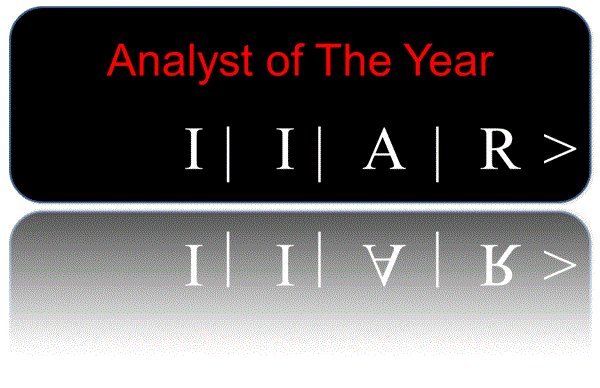 Analyst of The Year

I | I | A | R >